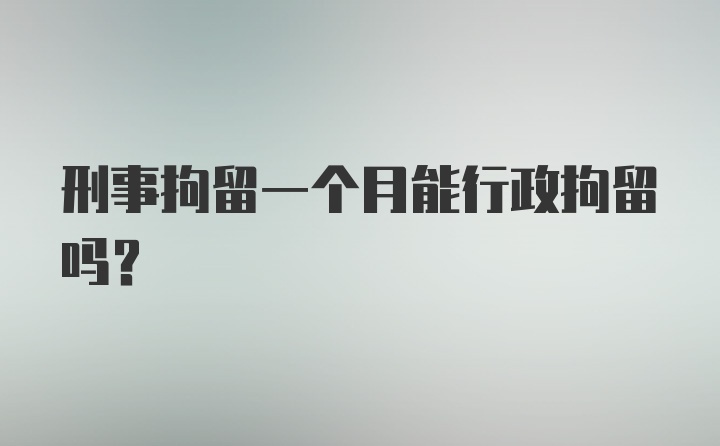 刑事拘留一个月能行政拘留吗？